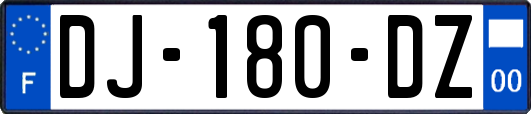 F
DJ-180-DZ
00